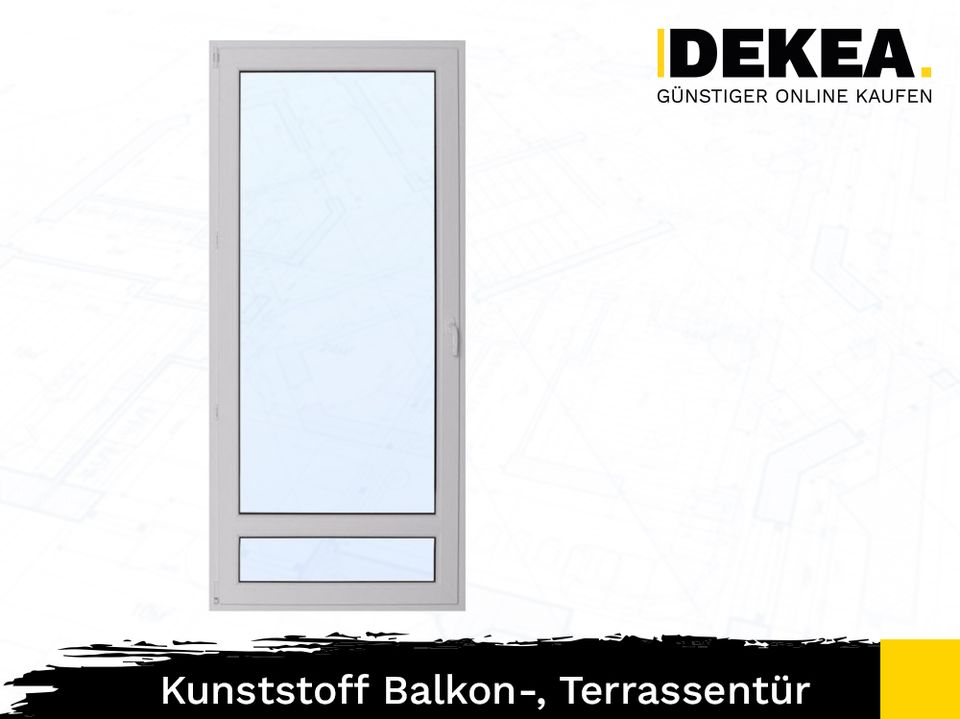 DEKEA.
GÜNSTIGER ONLINE KAUFEN

Kunststoff Balkon-, Terrassentür